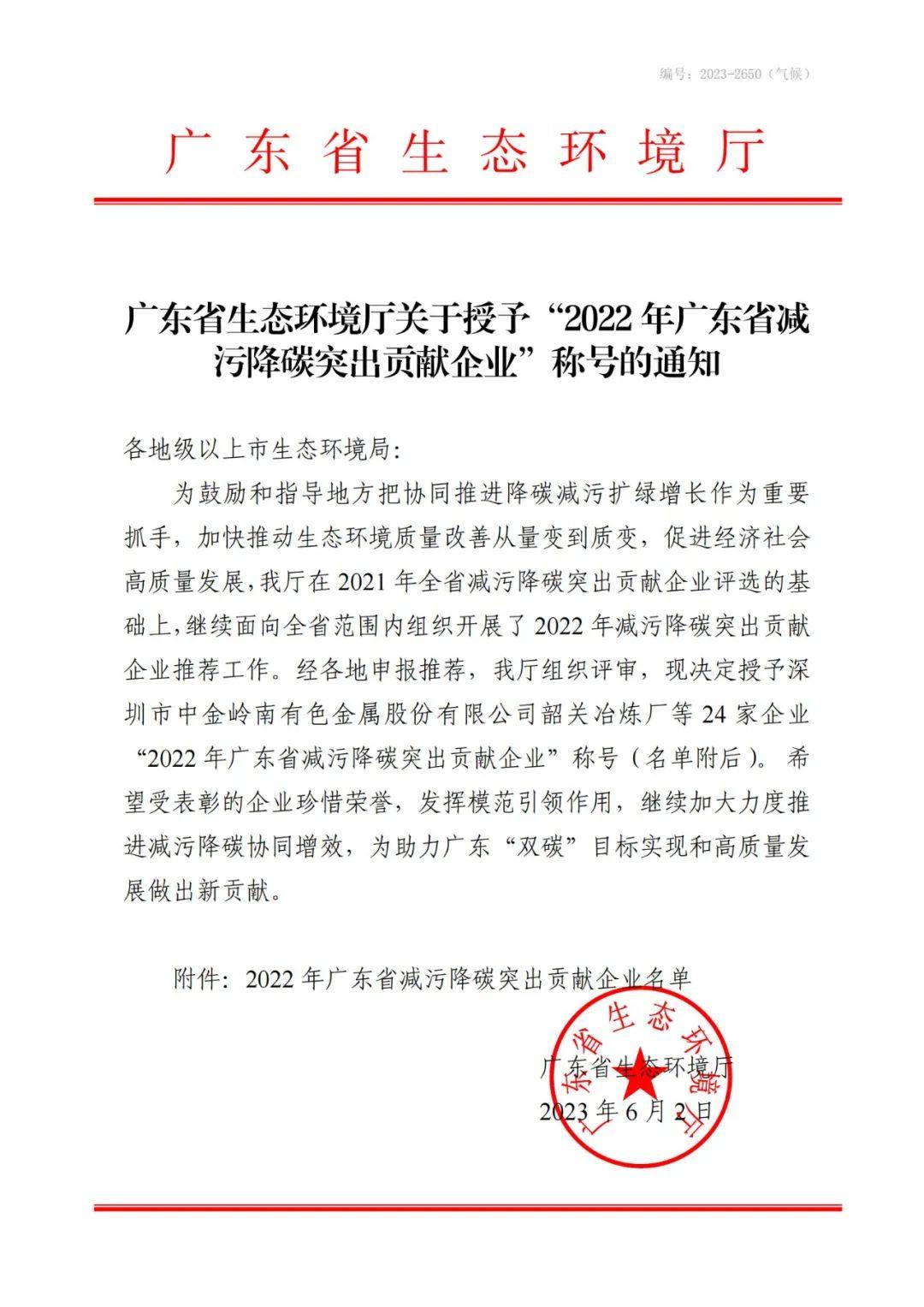 编号：2023-2650（气候）

广东省生态环境厅

广东省生态环境厅关于授予“2022年广东省减污降碳突出贡献企业”称号的通知

各地级以上市生态环境局：

为鼓励和指导地方把协同推进降碳减污扩绿增长作为重要抓手，加快推动生态环境质量改善从量变到质变，促进经济社会高质量发展，我厅在2021年全省减污降碳突出贡献企业评选的基础上，继续面向全省范围内组织开展了2022年减污降碳突出贡献企业推荐工作。经各地申报推荐，我厅组织评审，现决定授予深圳市中金岭南有色金属股份有限公司韶关冶炼厂等24家企业“2022年广东省减污降碳突出贡献企业”称号（名单附后）。希望受表彰的企业珍惜荣誉，发挥模范引领作用，继续加大力度推进减污降碳协同增效，为助力广东“双碳”目标实现和高质量发展做出新贡献。

附件：2022年广东省减污降碳突出贡献企业名单

广东省生态环境厅
2023年6月2日

广东省生态环境厅